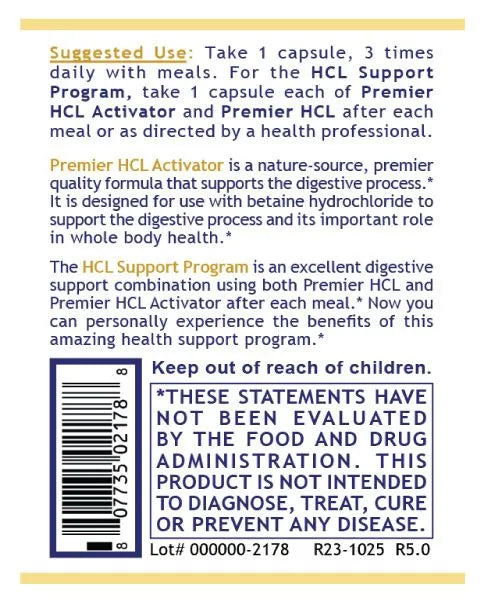 Suggested Use: Take 1 capsule, 3 times daily with meals. For the HCL Support Program, take 1 capsule each of Premier HCL Activator and Premier HCL after each meal or as directed by a health professional.

Premier HCL Activator is a nature-source, premier quality formula that supports the digestive process.* It is designed for use with betaine hydrochloride to support the digestive process and its important role in whole body health.*

The HCL Support Program is an excellent digestive support combination using both Premier HCL and Premier HCL Activator after each meal.* Now you can personally experience the benefits of this amazing health support program.*

8 07735 02178 8

Keep out of reach of children.

*THESE STATEMENTS HAVE NOT BEEN EVALUATED BY THE FOOD AND DRUG ADMINISTRATION. THIS PRODUCT IS NOT INTENDED TO DIAGNOSE, TREAT, CURE OR PREVENT ANY DISEASE.

Lot# 000000-2178 R23-1025 R5.0